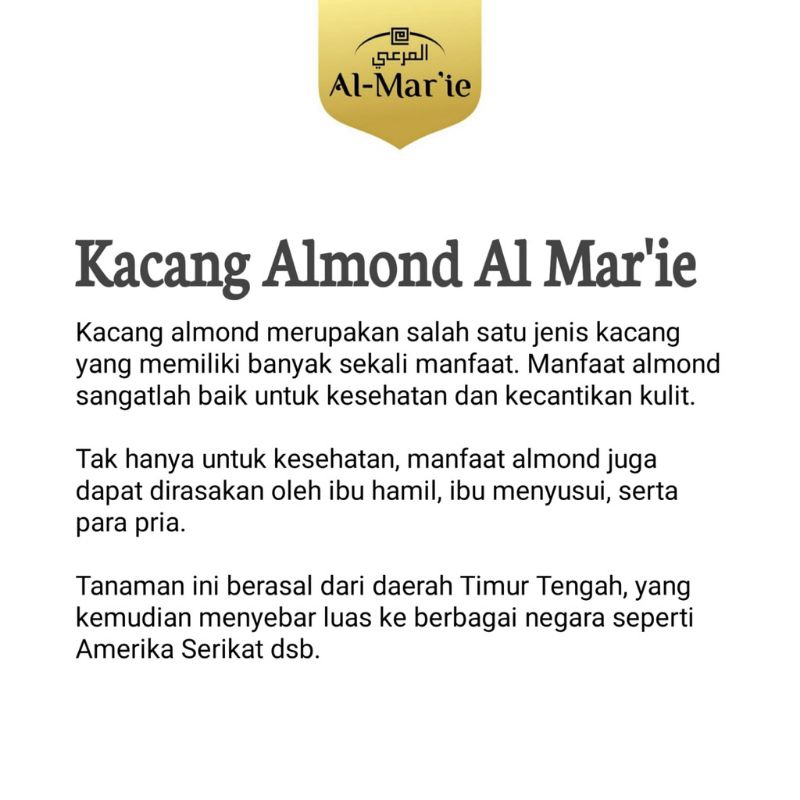 المرعي
Al-Mar'ie

Kacang Almond Al Mar'ie

Kacang almond merupakan salah satu jenis kacang yang memiliki banyak sekali manfaat. Manfaat almond sangatlah baik untuk kesehatan dan kecantikan kulit.

Tak hanya untuk kesehatan, manfaat almond juga dapat dirasakan oleh ibu hamil, ibu menyusui, serta para pria.

Tanaman ini berasal dari daerah Timur Tengah, yang kemudian menyebar luas ke berbagai negara seperti Amerika Serikat dsb.